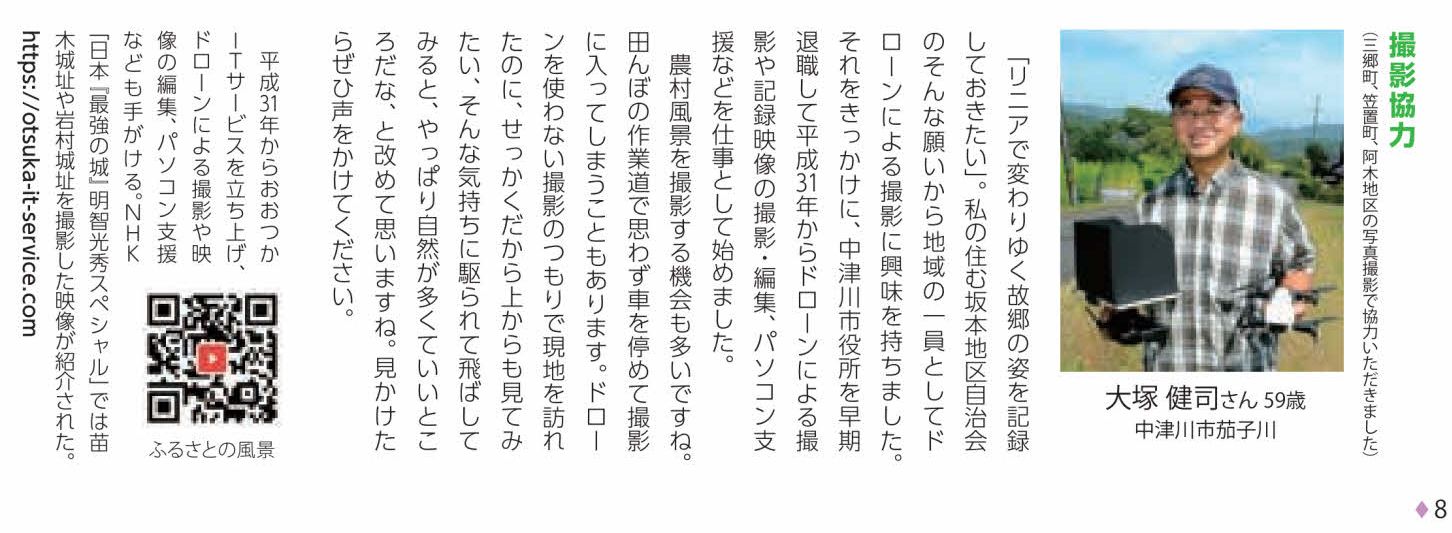 撮影協力

(三郷町、笠置町、阿木地区の写真撮影で協力いただきました)

大塚 健司さん 59歳
中津川市茄子川

「リニアで変わりゆく故郷の姿を記録しておきたい」。私の住む坂本地区自治会のそんな願いから地域の一員としてドローンによる撮影に興味を持ちました。それをきっかけに、中津川市役所を早期退職して平成31年からドローンによる撮影や記録映像の撮影・編集、パソコン支援などを仕事として始めました。

農村風景を撮影する機会も多いですね。田んぼの作業道で思わず車を停めて撮影に入ってしまうこともあります。ドローンを使わない撮影のつもりで現地を訪れたのに、せっかくだから上からも見てみたい、そんな気持ちに駆られて飛ばしてみると、やっぱり自然が多くていいところだな、と改めて思いますね。見かけたらぜひ声をかけてください。

平成31年からおおつかITサービスを立ち上げ、ドローンによる撮影や映像の編集、パソコン支援なども手がける。NHK「日本『最強の城』明智光秀スペシャル」では苗木城址や岩村城址を撮影した映像が紹介された。

ふるさとの風景

https://otsuka-it-service.com

◆8